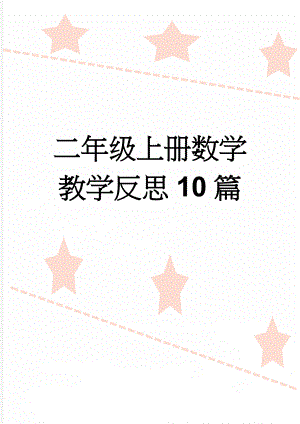 二年级上册数学教学反思 10 篇